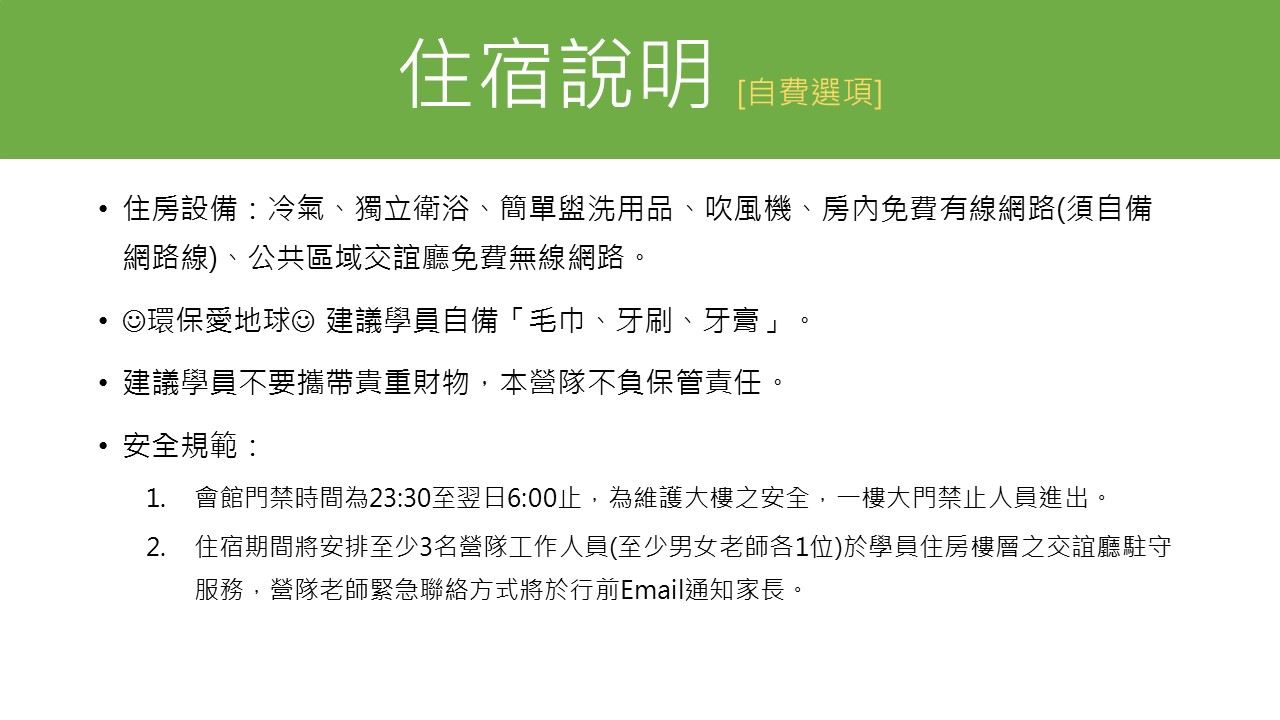 住宿說明 [自費選項]

• 住房設備：冷氣、獨立衛浴、簡單盥洗用品、吹風機、房內免費有線網路(須自備網路線)、公共區域交誼廳免費無線網路。

• ☺環保愛地球☺ 建議學員自備「毛巾、牙刷、牙膏」。

• 建議學員不要攜帶貴重財物，本營隊不負保管責任。

• 安全規範：

1. 會館門禁時間為23:30至翌日6:00止，為維護大樓之安全，一樓大門禁止人員進出。

2. 住宿期間將安排至少3名營隊工作人員(至少男女老師各1位)於學員住房樓層之交誼廳駐守服務，營隊老師緊急聯絡方式將於行前Email通知家長。